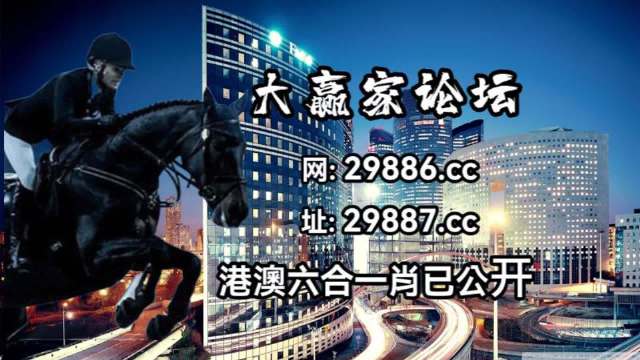 大赢家论坛

网: 29886.cc

址: 29887.cc

港澳六合一肖已公开